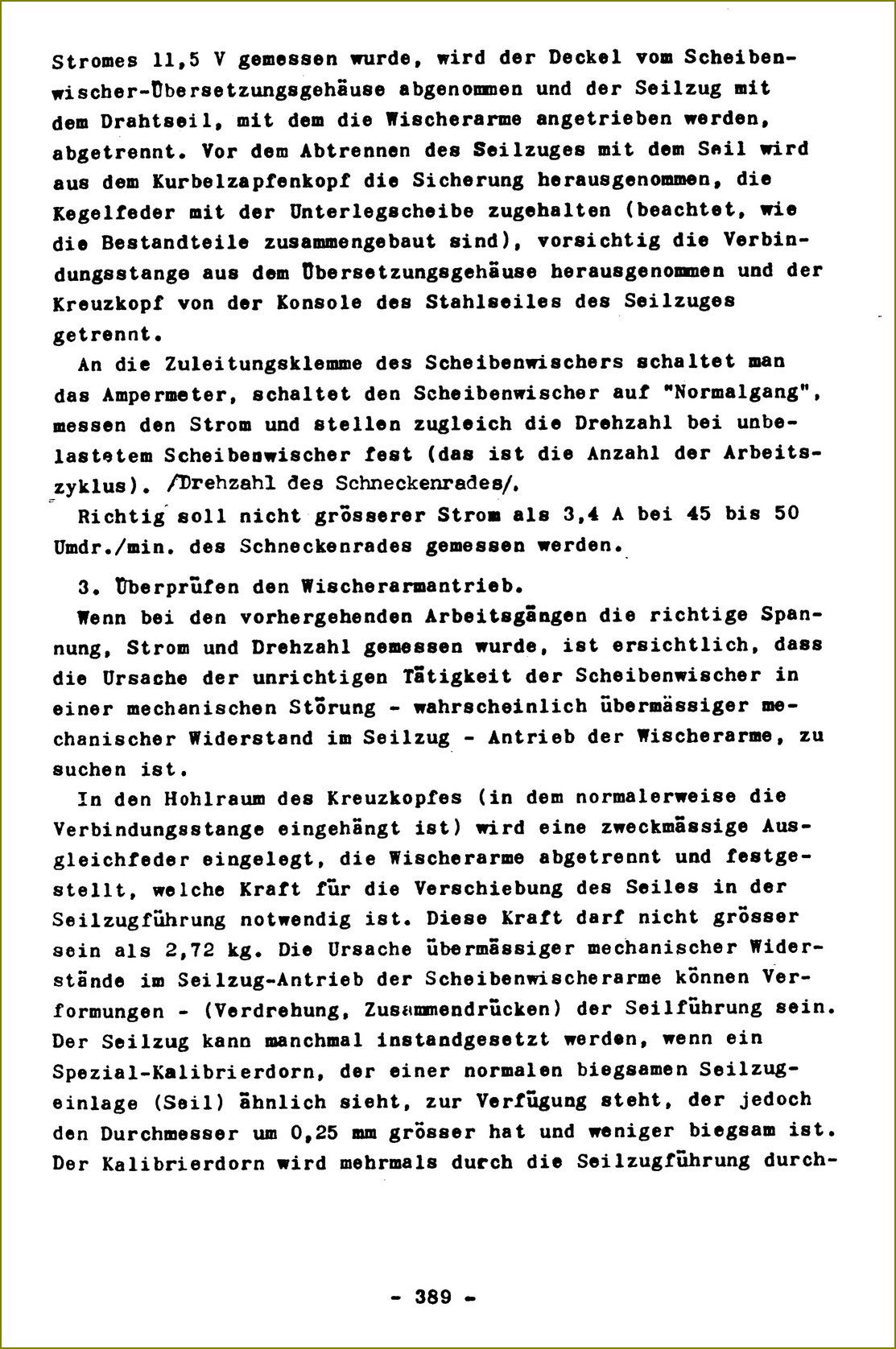 Stromes 11,5 V gemessen wurde, wird der Deckel vom Scheibenwischer-Übersetzungsgehäuse abgenommen und der Seilzug mit dem Drahtseil, mit dem die Wischerarme angetrieben werden, abgetrennt. Vor dem Abtrennen des Seilzuges mit dem Seil wird aus dem Kurbelzapfenkopf die Sicherung herausgenommen, die Kegelfeder mit der Unterlegscheibe zugehalten (beachtet, wie die Bestandteile zusammengebaut sind), vorsichtig die Verbindungsstange aus dem Übersetzungsgehäuse herausgenommen und der Kreuzkopf von der Konsole des Stahlseiles des Seilzuges getrennt.

An die Zuleitungsklemme des Scheibenwischers schaltet man das Ampermeter, schaltet den Scheibenwischer auf "Normalgang", messen den Strom und stellen zugleich die Drehzahl bei unbelastetem Scheibenwischer fest (das ist die Anzahl der Arbeitszyklus). /Drehzahl des Schneckenrades/.

Richtig soll nicht grösserer Strom als 3,4 A bei 45 bis 50 Umdr./min. des Schneckenrades gemessen werden.

3. Überprüfen den Wischerarmantrieb.

Wenn bei den vorhergehenden Arbeitsgängen die richtige Spannung, Strom und Drehzahl gemessen wurde, ist ersichtlich, dass die Ursache der unrichtigen Tätigkeit der Scheibenwischer in einer mechanischen Störung - wahrscheinlich übermässiger mechanischer Widerstand im Seilzug - Antrieb der Wischerarme, zu suchen ist.

In den Hohlraum des Kreuzkopfes (in dem normalerweise die Verbindungsstange eingehängt ist) wird eine zweckmässige Ausgleichfeder eingelegt, die Wischerarme abgetrennt und festgestellt, welche Kraft für die Verschiebung des Seiles in der Seilzugführung notwendig ist. Diese Kraft darf nicht grösser sein als 2,72 kg. Die Ursache übermässiger mechanischer Widerstände im Seilzug-Antrieb der Scheibenwischerarme können Verformungen - (Verdrehung, Zusammendrücken) der Seilführung sein. Der Seilzug kann manchmal instandgesetzt werden, wenn ein Spezial-Kalibrierdorn, der einer normalen biegsamen Seilzugeinlage (Seil) ähnlich sieht, zur Verfügung steht, der jedoch den Durchmesser um 0,25 mm grösser hat und weniger biegsam ist. Der Kalibrierdorn wird mehrmals durch die Seilzugführung durch-

- 389 -